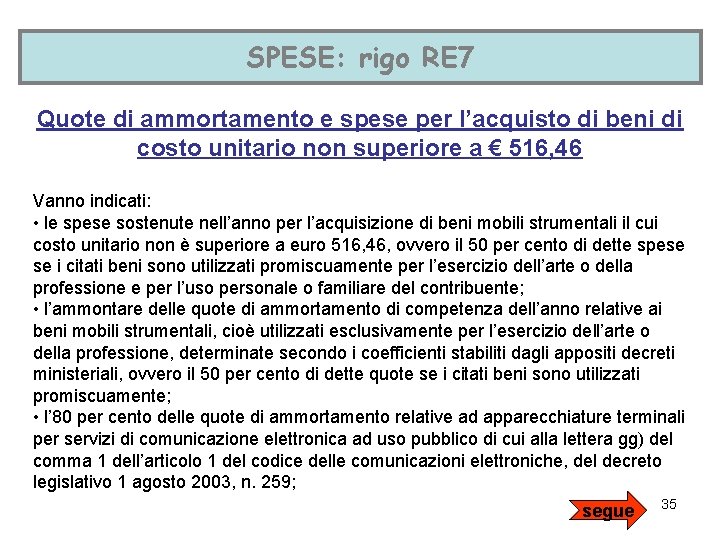 SPESE: rigo RE7

Quote di ammortamento e spese per l'acquisto di beni di costo unitario non superiore a € 516,46

Vanno indicati:
• le spese sostenute nell'anno per l'acquisizione di beni mobili strumentali il cui costo unitario non è superiore a euro 516,46, ovvero il 50 per cento di dette spese se i citati beni sono utilizzati promiscuamente per l'esercizio dell'arte o della professione e per l'uso personale o familiare del contribuente;
• l'ammontare delle quote di ammortamento di competenza dell'anno relative ai beni mobili strumentali, cioè utilizzati esclusivamente per l'esercizio dell'arte o della professione, determinate secondo i coefficienti stabiliti dagli appositi decreti ministeriali, ovvero il 50 per cento di dette quote se i citati beni sono utilizzati promiscuamente;
• l'80 per cento delle quote di ammortamento relative ad apparecchiature terminali per servizi di comunicazione elettronica ad uso pubblico di cui alla lettera gg) del comma 1 dell'articolo 1 del codice delle comunicazioni elettroniche, del decreto legislativo 1 agosto 2003, n. 259;

segue

35